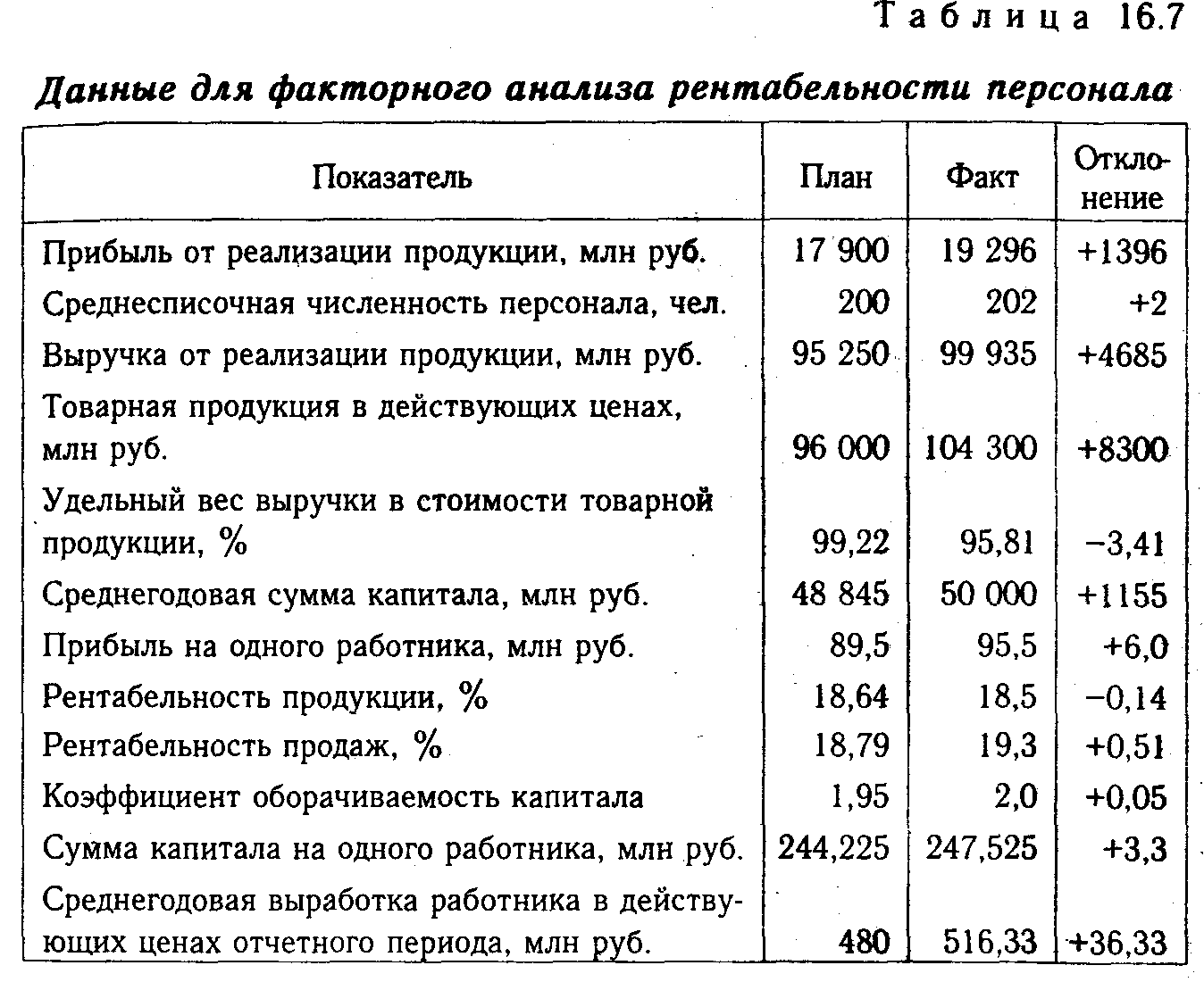 Таблица 16.7

Данные для факторного анализа рентабельности персонала

| Показатель | План | Факт | Отклонение |
|---|---|---|---|
| Прибыль от реализации продукции, млн руб. | 17 900 | 19 296 | +1396 |
| Среднесписочная численность персонала, чел. | 200 | 202 | +2 |
| Выручка от реализации продукции, млн руб. | 95 250 | 99 935 | +4685 |
| Товарная продукция в действующих ценах, млн руб. | 96 000 | 104 300 | +8300 |
| Удельный вес выручки в стоимости товарной продукции, % | 99,22 | 95,81 | −3,41 |
| Среднегодовая сумма капитала, млн руб. | 48 845 | 50 000 | +1155 |
| Прибыль на одного работника, млн руб. | 89,5 | 95,5 | +6,0 |
| Рентабельность продукции, % | 18,64 | 18,5 | −0,14 |
| Рентабельность продаж, % | 18,79 | 19,3 | +0,51 |
| Коэффициент оборачиваемость капитала | 1,95 | 2,0 | +0,05 |
| Сумма капитала на одного работника, млн руб. | 244,225 | 247,525 | +3,3 |
| Среднегодовая выработка работника в действующих ценах отчетного периода, млн руб. | 480 | 516,33 | +36,33 |